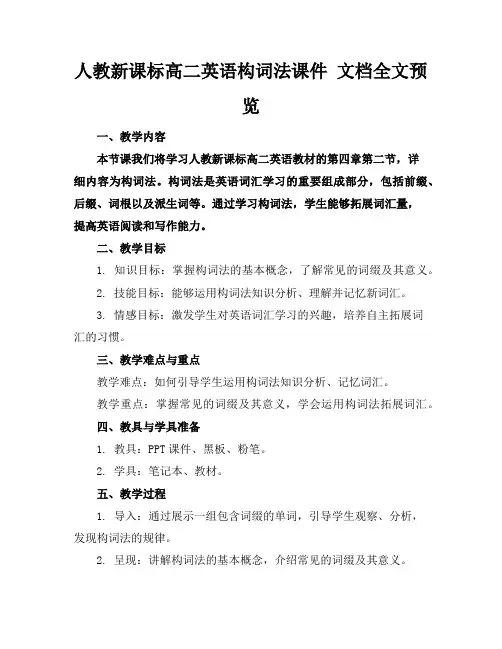 人教新课标高二英语构词法课件 文档全文预览

一、教学内容

本节课我们将学习人教新课标高二英语教材的第四章第二节，详细内容为构词法。构词法是英语词汇学习的重要组成部分，包括前缀、后缀、词根以及派生词等。通过学习构词法，学生能够拓展词汇量，提高英语阅读和写作能力。

二、教学目标

1. 知识目标：掌握构词法的基本概念，了解常见的词缀及其意义。

2. 技能目标：能够运用构词法知识分析、理解并记忆新词汇。

3. 情感目标：激发学生对英语词汇学习的兴趣，培养自主拓展词汇的习惯。

三、教学难点与重点

教学难点：如何引导学生运用构词法知识分析、记忆词汇。

教学重点：掌握常见的词缀及其意义，学会运用构词法拓展词汇。

四、教具与学具准备

1. 教具：PPT 课件、黑板、粉笔。

2. 学具：笔记本、教材。

五、教学过程

1. 导入：通过展示一组包含词缀的单词，引导学生观察、分析，发现构词法的规律。

2. 呈现：讲解构词法的基本概念，介绍常见的词缀及其意义。